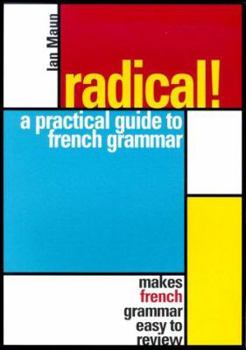 Ian Maun

radical!

a practical guide to french grammar

makes french grammar easy to review